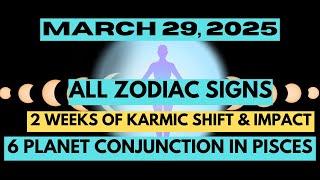 MARCH 29, 2025

ALL ZODIAC SIGNS

2 WEEKS OF KARMIC SHIFT & IMPACT

6 PLANET CONJUNCTION IN PISCES